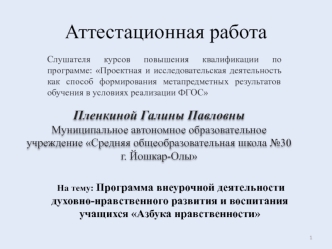 Аттестационная работа

Слушателя курсов повышения квалификации по программе: «Проектная и исследовательская деятельность как способ формирования метапредметных результатов обучения в условиях реализации ФГОС»

Пленкиной Галины Павловны
Муниципальное автономное образовательное учреждение «Средняя общеобразовательная школа №30 г. Йошкар-Олы»

На тему: Программа внеурочной деятельности духовно-нравственного развития и воспитания учащихся «Азбука нравственности»

1